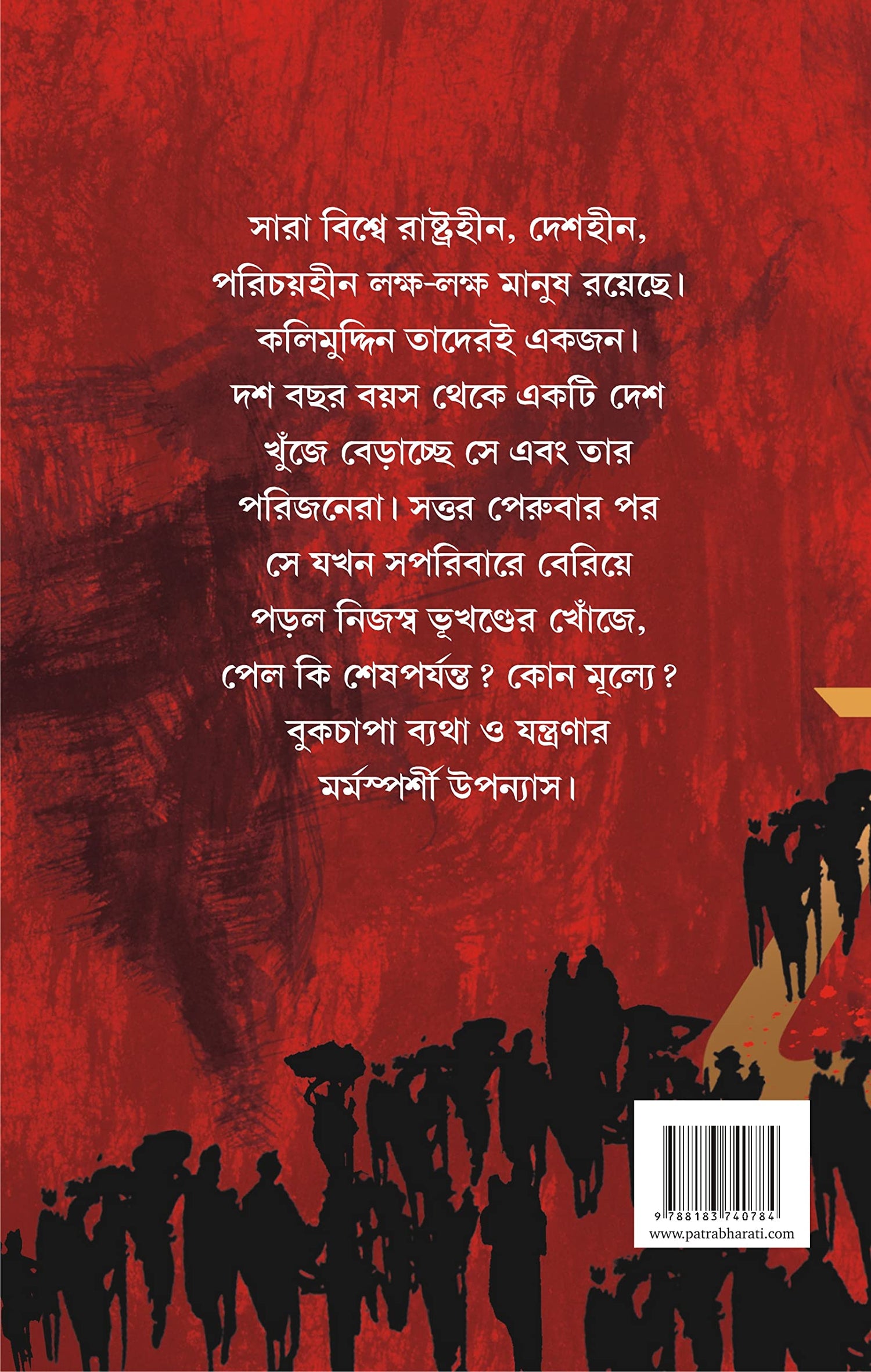 সারা বিশ্বে রাষ্ট্রহীন, দেশহীন, পরিচয়হীন লক্ষ-লক্ষ মানুষ রয়েছে। কলিমুদ্দিন তাদেরই একজন। দশ বছর বয়স থেকে একটি দেশ খুঁজে বেড়াচ্ছে সে এবং তার পরিজনেরা। সত্তর পেরুবার পর সে যখন সপরিবারে বেরিয়ে পড়ল নিজস্ব ভূখণ্ডের খোঁজে, পেল কি শেষপর্যন্ত ? কোন মূল্যে ? বুকচাপা ব্যথা ও যন্ত্রণার মর্মস্পর্শী উপন্যাস।

9 788183 740784
www.patrabharati.com